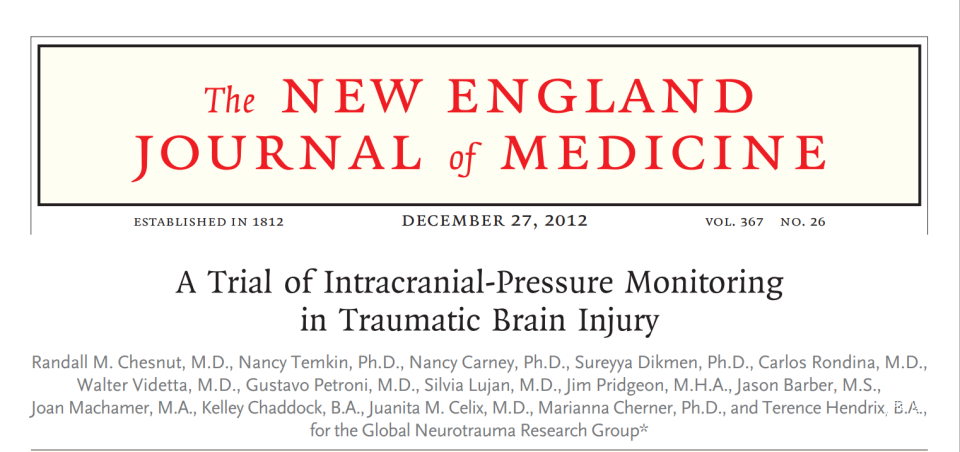 The NEW ENGLAND JOURNAL of MEDICINE

ESTABLISHED IN 1812 DECEMBER 27, 2012 VOL. 367 NO. 26

A Trial of Intracranial-Pressure Monitoring in Traumatic Brain Injury

Randall M. Chesnut, M.D., Nancy Temkin, Ph.D., Nancy Carney, Ph.D., Sureyya Dikmen, Ph.D., Carlos Rondina, M.D., Walter Videtta, M.D., Gustavo Petroni, M.D., Silvia Lujan, M.D., Jim Pridgeon, M.H.A., Jason Barber, M.S., Joan Machamer, M.A., Kelley Chaddock, B.A., Juanita M. Celix, M.D., Marianna Cherner, Ph.D., and Terence Hendrix, B.A., for the Global Neurotrauma Research Group*